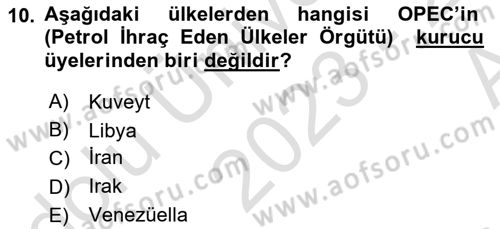 10. Aşağıdaki ülkelerden hangisi OPEC'in (Petrol İhraç Eden Ülkeler Örgütü) kurucu üyelerinden biri değildir?

A) Kuveyt
B) Libya
C) İran
D) Irak
E) Venezüella

www.aofsoru.com
www.aofsoru.com
www.aofsoru.com
www.aofsoru.com
2023